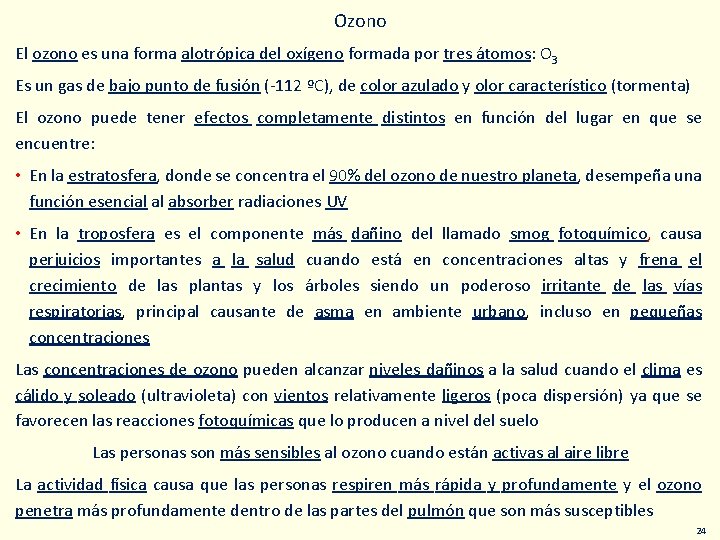 Ozono

El ozono es una forma alotrópica del oxígeno formada por tres átomos: $O_3$

Es un gas de bajo punto de fusión (-112 ºC), de color azulado y olor característico (tormenta)

El ozono puede tener efectos completamente distintos en función del lugar en que se encuentre:

• En la estratosfera, donde se concentra el 90% del ozono de nuestro planeta, desempeña una función esencial al absorber radiaciones UV

• En la troposfera es el componente más dañino del llamado smog fotoquímico, causa perjuicios importantes a la salud cuando está en concentraciones altas y frena el crecimiento de las plantas y los árboles siendo un poderoso irritante de las vías respiratorias, principal causante de asma en ambiente urbano, incluso en pequeñas concentraciones

Las concentraciones de ozono pueden alcanzar niveles dañinos a la salud cuando el clima es cálido y soleado (ultravioleta) con vientos relativamente ligeros (poca dispersión) ya que se favorecen las reacciones fotoquímicas que lo producen a nivel del suelo

Las personas son más sensibles al ozono cuando están activas al aire libre

La actividad física causa que las personas respiren más rápida y profundamente y el ozono penetra más profundamente dentro de las partes del pulmón que son más susceptibles

24